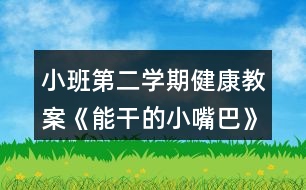 小班第二学期健康教案《能干的小嘴巴》